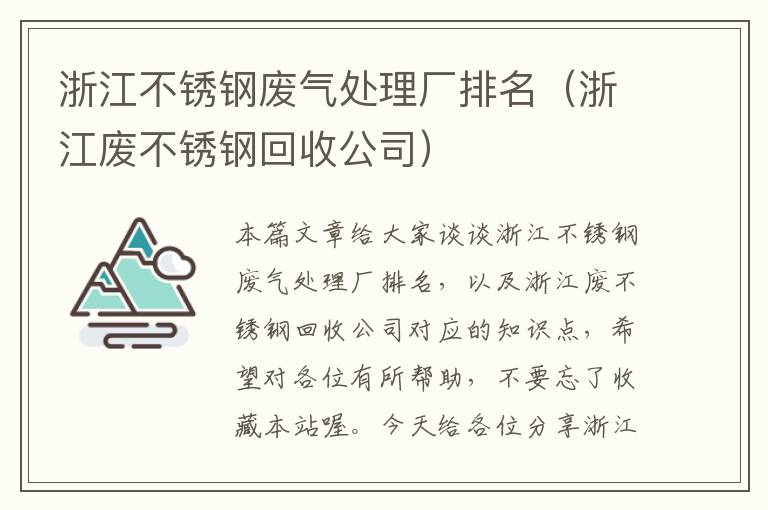 浙江不锈钢废气处理厂排名（浙江废不锈钢回收公司）

本篇文章给大家谈谈浙江不锈钢废气处理厂排名，以及浙江废不锈钢回收公司对应的知识点，希望对各位有所帮助，不要忘了收藏本站喔。今天给各位分享浙江